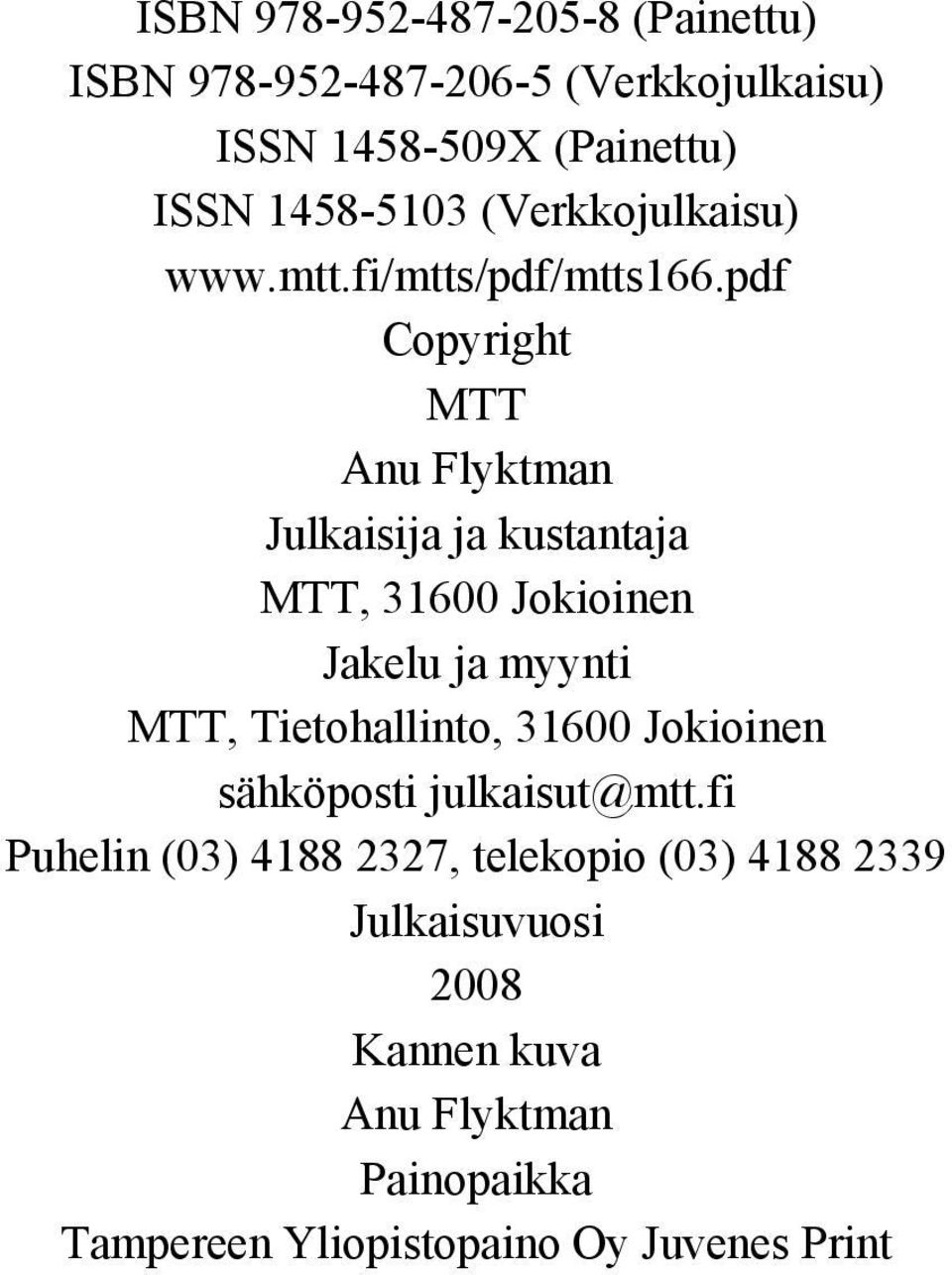 ISBN 978-952-487-205-8 (Painettu)
ISBN 978-952-487-206-5 (Verkkojulkaisu)
ISSN 1458-509X (Painettu)
ISSN 1458-5103 (Verkkojulkaisu)
www.mtt.fi/mtts/pdf/mtts166.pdf
Copyright
MTT
Anu Flyktman
Julkaisija ja kustantaja
MTT, 31600 Jokioinen
Jakelu ja myynti
MTT, Tietohallinto, 31600 Jokioinen
sähköposti julkaisut@mtt.fi
Puhelin (03) 4188 2327, telekopio (03) 4188 2339
Julkaisuvuosi
2008
Kannen kuva
Anu Flyktman
Painopaikka
Tampereen Yliopistopaino Oy Juvenes Print